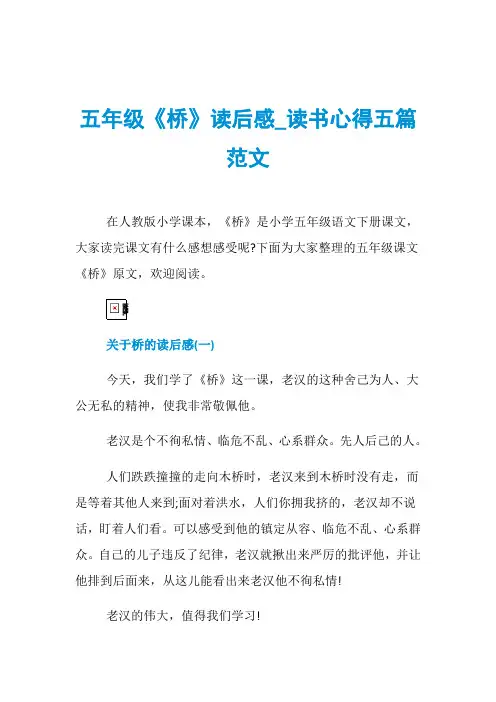 五年级《桥》读后感_读书心得五篇范文

在人教版小学课本，《桥》是小学五年级语文下册课文，大家读完课文有什么感想感受呢?下面为大家整理的五年级课文《桥》原文，欢迎阅读。

关于桥的读后感(一)

今天，我们学了《桥》这一课，老汉的这种舍己为人、大公无私的精神，使我非常敬佩他。

老汉是个不徇私情、临危不乱、心系群众。先人后己的人。

人们跌跌撞撞的走向木桥时，老汉来到木桥时没有走，而是等着其他人来到;面对着洪水，人们你拥我挤的，老汉却不说话，盯着人们看。可以感受到他的镇定从容、临危不乱、心系群众。自己的儿子违反了纪律，老汉就揪出来严厉的批评他，并让他排到后面来，从这儿能看出来老汉他不徇私情!

老汉的伟大，值得我们学习!